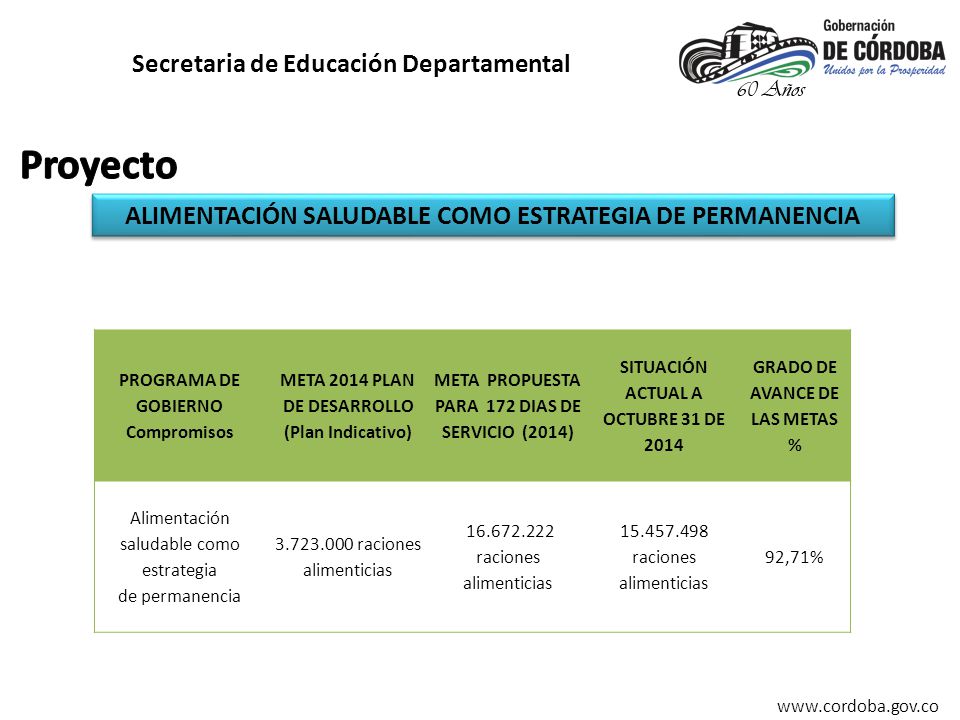 Secretaria de Educación Departamental

Gobernación
DE CÓRDOBA
Unidos por la Prosperidad
60 Años

Proyecto

ALIMENTACIÓN SALUDABLE COMO ESTRATEGIA DE PERMANENCIA

| PROGRAMA DE GOBIERNO Compromisos | META 2014 PLAN DE DESARROLLO (Plan Indicativo) | META PROPUESTA PARA 172 DIAS DE SERVICIO (2014) | SITUACIÓN ACTUAL A OCTUBRE 31 DE 2014 | GRADO DE AVANCE DE LAS METAS % |
|---|---|---|---|---|
| Alimentación saludable como estrategia de permanencia | 3.723.000 raciones alimenticias | 16.672.222 raciones alimenticias | 15.457.498 raciones alimenticias | 92,71% |

www.cordoba.gov.co